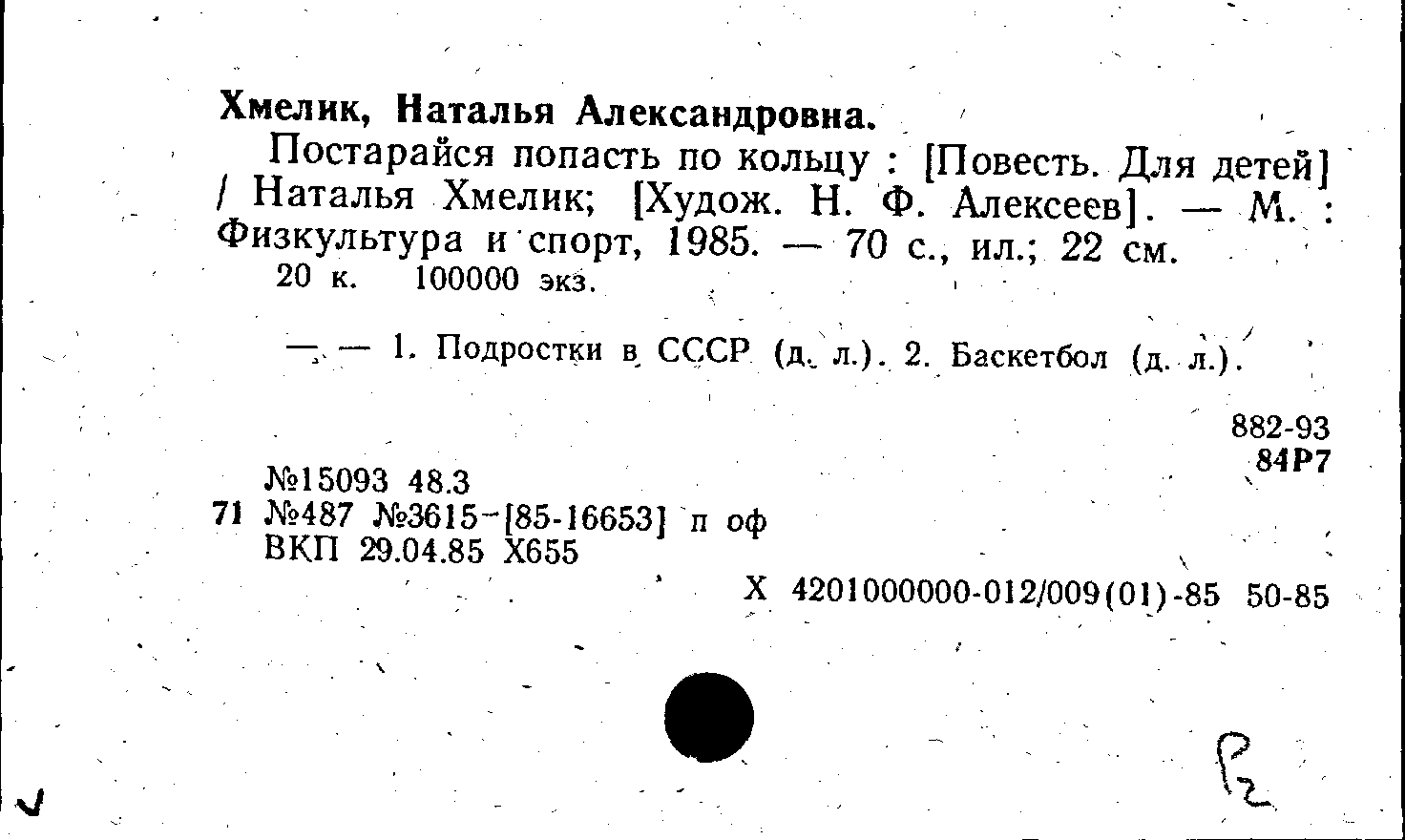 Хмелик, Наталья Александровна.

Постарайся попасть по кольцу : [Повесть. Для детей] / Наталья Хмелик; [Худож. Н. Ф. Алексеев]. — М. : Физкультура и спорт, 1985. — 70 с., ил.; 22 см.
20 к. 100000 экз.

—. — 1. Подростки в СССР (д. л.). 2. Баскетбол (д. л.).

882-93
84Р7

№15093 48.3
71 №487 №3615-[85-16653] п оф
ВКП 29.04.85 Х655

Х 4201000000-012/009(01)-85 50-85

Р2